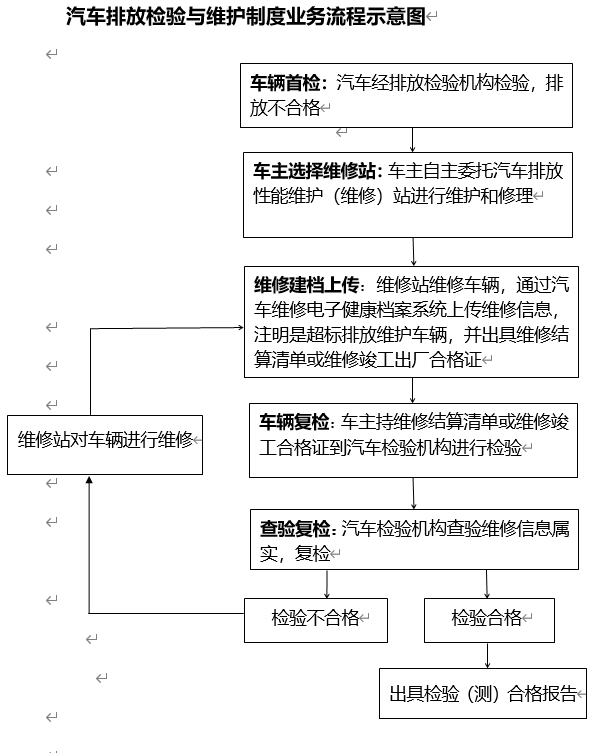 汽车排放检验与维护制度业务流程示意图

车辆首检：汽车经排放检验机构检验，排放不合格

车主选择维修站：车主自主委托汽车排放性能维护（维修）站进行维护和修理

维修建档上传：维修站维修车辆，通过汽车维修电子健康档案系统上传维修信息，注明是超标排放维护车辆，并出具维修结算清单或维修竣工出厂合格证

维修站对车辆进行维修

车辆复检：车主持维修结算清单或维修竣工合格证到汽车检验机构进行检验

查验复检：汽车检验机构查验维修信息属实，复检

检验不合格

检验合格

出具检验（测）合格报告